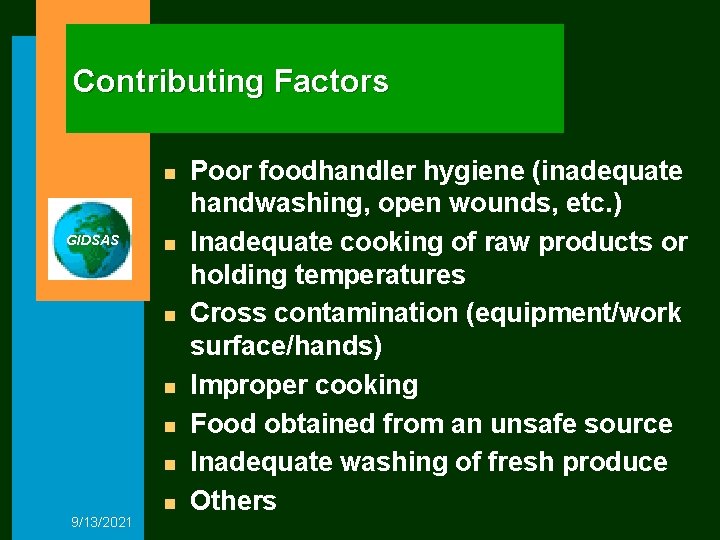 Contributing Factors

GIDSAS

- Poor foodhandler hygiene (inadequate handwashing, open wounds, etc.)
- Inadequate cooking of raw products or holding temperatures
- Cross contamination (equipment/work surface/hands)
- Improper cooking
- Food obtained from an unsafe source
- Inadequate washing of fresh produce
- Others

9/13/2021